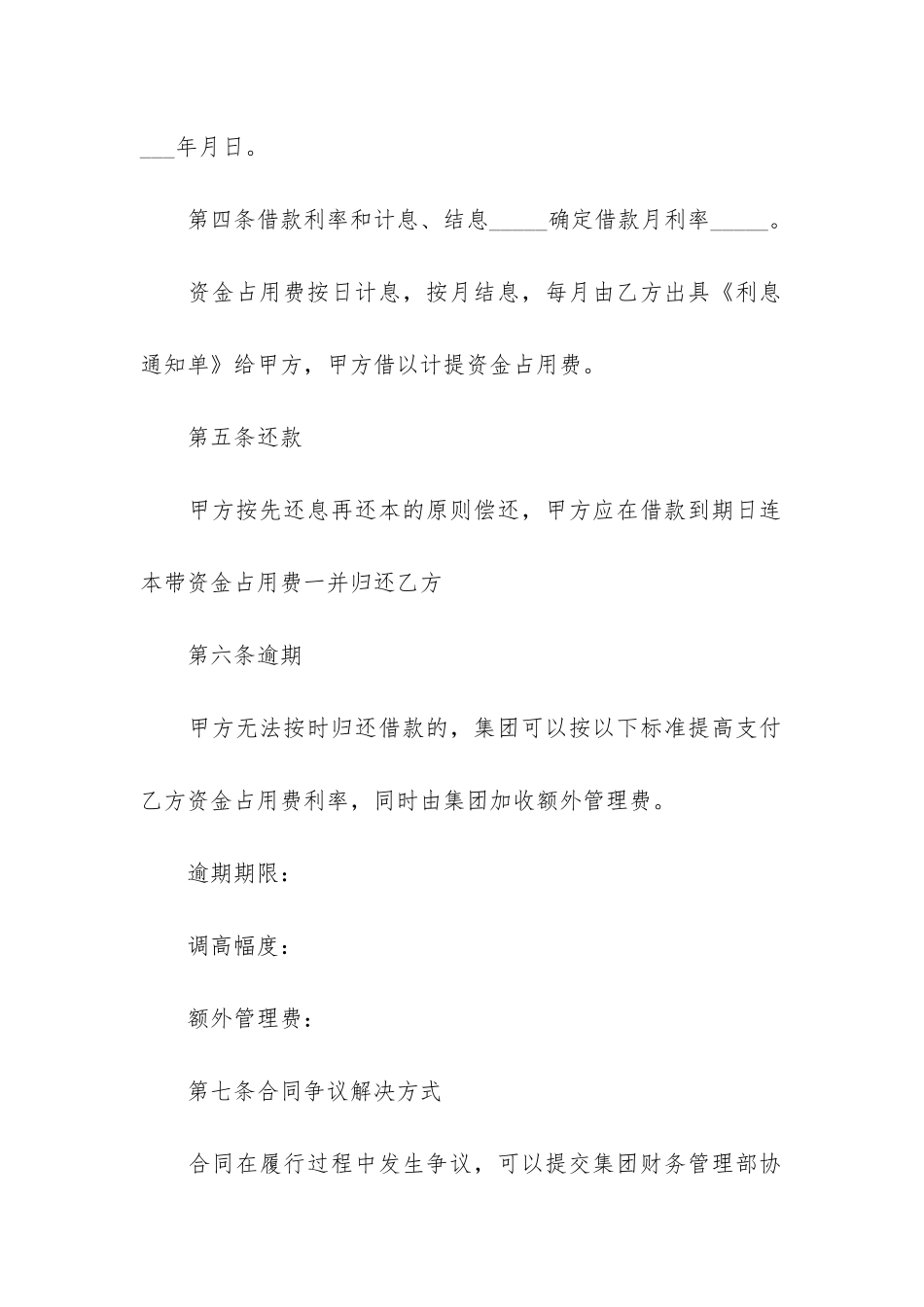 ___年月日。

第四条借款利率和计息、结息_____确定借款月利率_____。

资金占用费按日计息，按月结息，每月由乙方出具《利息通知单》给甲方，甲方借以计提资金占用费。

第五条还款

甲方按先还息再还本的原则偿还，甲方应在借款到期日连本带资金占用费一并归还乙方

第六条逾期

甲方无法按时归还借款的，集团可以按以下标准提高支付乙方资金占用费利率，同时由集团加收额外管理费。

逾期期限：

调高幅度：

额外管理费：

第七条合同争议解决方式

合同在履行过程中发生争议，可以提交集团财务管理部协